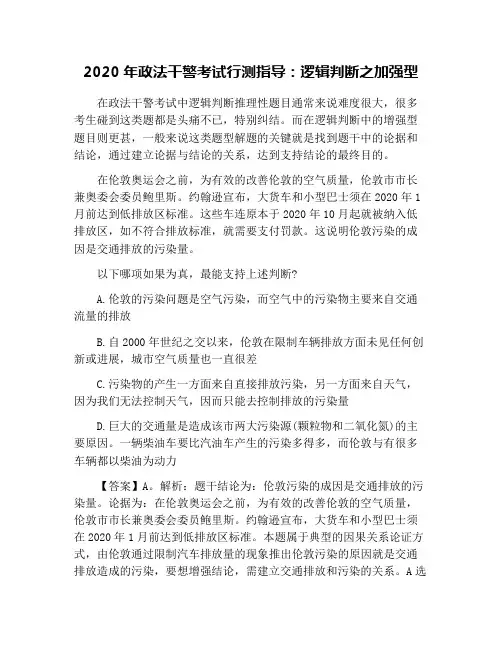 2020 年政法干警考试行测指导：逻辑判断之加强型

在政法干警考试中逻辑判断推理性题目通常来说难度很大，很多考生碰到这类题都是头痛不已，特别纠结。而在逻辑判断中的增强型题目则更甚，一般来说这类题型解题的关键就是找到题干中的论据和结论，通过建立论据与结论的关系，达到支持结论的最终目的。

在伦敦奥运会之前，为有效的改善伦敦的空气质量，伦敦市市长兼奥委会委员鲍里斯。约翰逊宣布，大货车和小型巴士须在 2020 年 1 月前达到低排放区标准。这些车连原本于 2020 年 10 月起就被纳入低排放区，如不符合排放标准，就需要支付罚款。这说明伦敦污染的成因是交通排放的污染量。

以下哪项如果为真，最能支持上述判断?

A.伦敦的污染问题是空气污染，而空气中的污染物主要来自交通流量的排放

B.自 2000 年世纪之交以来，伦敦在限制车辆排放方面未见任何创新或进展，城市空气质量也一直很差

C.污染物的产生一方面来自直接排放污染，另一方面来自天气，因为我们无法控制天气，因而只能去控制排放的污染量

D.巨大的交通量是造成该市两大污染源(颗粒物和二氧化氮)的主要原因。一辆柴油车要比汽油车产生的污染多得多，而伦敦与有很多车辆都以柴油为动力

【答案】A。解析：题干结论为：伦敦污染的成因是交通排放的污染量。论据为：在伦敦奥运会之前，为有效的改善伦敦的空气质量，伦敦市市长兼奥委会委员鲍里斯。约翰逊宣布，大货车和小型巴士须在 2020 年 1 月前达到低排放区标准。本题属于典型的因果关系论证方式，由伦敦通过限制汽车排放量的现象推出伦敦污染的原因就是交通排放造成的污染，要想增强结论，需建立交通排放和污染的关系。A 选